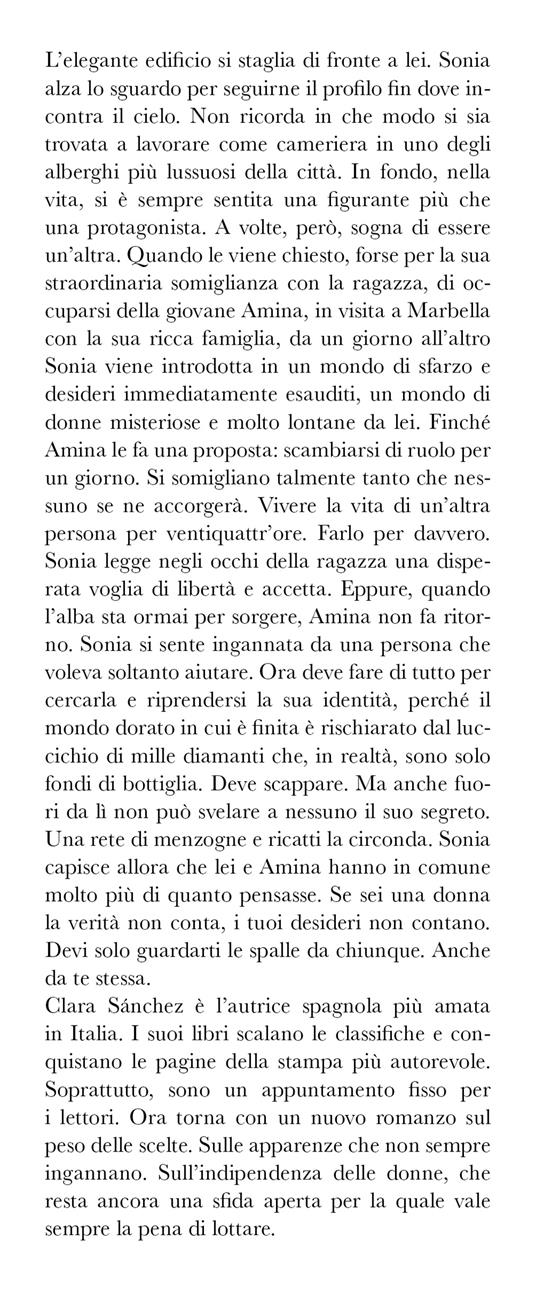 L'elegante edificio si staglia di fronte a lei. Sonia alza lo sguardo per seguirne il profilo fin dove incontra il cielo. Non ricorda in che modo si sia trovata a lavorare come cameriera in uno degli alberghi più lussuosi della città. In fondo, nella vita, si è sempre sentita una figurante più che una protagonista. A volte, però, sogna di essere un'altra. Quando le viene chiesto, forse per la sua straordinaria somiglianza con la ragazza, di occuparsi della giovane Amina, in visita a Marbella con la sua ricca famiglia, da un giorno all'altro Sonia viene introdotta in un mondo di sfarzo e desideri immediatamente esauditi, un mondo di donne misteriose e molto lontane da lei. Finché Amina le fa una proposta: scambiarsi di ruolo per un giorno. Si somigliano talmente tanto che nessuno se ne accorgerà. Vivere la vita di un'altra persona per ventiquattr'ore. Farlo per davvero. Sonia legge negli occhi della ragazza una disperata voglia di libertà e accetta. Eppure, quando l'alba sta ormai per sorgere, Amina non fa ritorno. Sonia si sente ingannata da una persona che voleva soltanto aiutare. Ora deve fare di tutto per cercarla e riprendersi la sua identità, perché il mondo dorato in cui è finita è rischiarato dal luccichio di mille diamanti che, in realtà, sono solo fondi di bottiglia. Deve scappare. Ma anche fuori da lì non può svelare a nessuno il suo segreto. Una rete di menzogne e ricatti la circonda. Sonia capisce allora che lei e Amina hanno in comune molto più di quanto pensasse. Se sei una donna la verità non conta, i tuoi desideri non contano. Devi solo guardarti le spalle da chiunque. Anche da te stessa.
Clara Sánchez è l'autrice spagnola più amata in Italia. I suoi libri scalano le classifiche e conquistano le pagine della stampa più autorevole. Soprattutto, sono un appuntamento fisso per i lettori. Ora torna con un nuovo romanzo sul peso delle scelte. Sulle apparenze che non sempre ingannano. Sull'indipendenza delle donne, che resta ancora una sfida aperta per la quale vale sempre la pena di lottare.